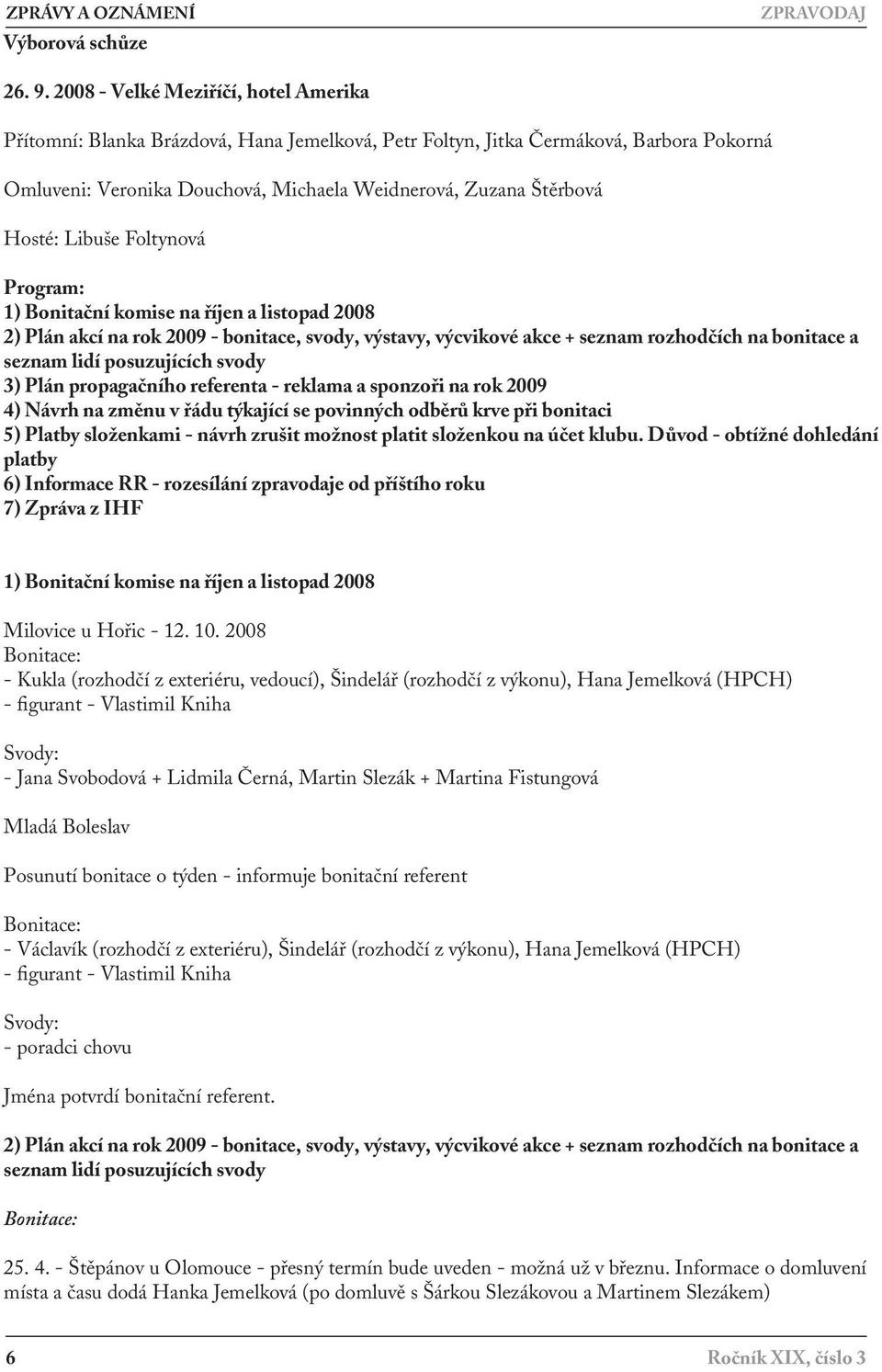 ZPRÁVY A OZNÁMENÍ
ZPRAVODAJ

Výborová schůze

26. 9. 2008 - Velké Meziříčí, hotel Amerika

Přítomní: Blanka Brázdová, Hana Jemelková, Petr Foltyn, Jitka Čermáková, Barbora Pokorná

Omluveni: Veronika Douchová, Michaela Weidnerová, Zuzana Štěrbová

Hosté: Libuše Foltynová

Program:
1) Bonitační komise na říjen a listopad 2008
2) Plán akcí na rok 2009 - bonitace, svody, výstavy, výcvikové akce + seznam rozhodčích na bonitace a seznam lidí posuzujících svody
3) Plán propagačního referenta - reklama a sponzoři na rok 2009
4) Návrh na změnu v řádu týkající se povinných odběrů krve při bonitaci
5) Platby složenkami - návrh zrušit možnost platit složenkou na účet klubu. Důvod - obtížné dohledání platby
6) Informace RR - rozesílání zpravodaje od příštího roku
7) Zpráva z IHF

1) Bonitační komise na říjen a listopad 2008

Milovice u Hořic - 12. 10. 2008
Bonitace:
- Kukla (rozhodčí z exteriéru, vedoucí), Šindelář (rozhodčí z výkonu), Hana Jemelková (HPCH)
- figurant - Vlastimil Kniha

Svody:
- Jana Svobodová + Lidmila Černá, Martin Slezák + Martina Fistungová

Mladá Boleslav

Posunutí bonitace o týden - informuje bonitační referent

Bonitace:
- Václavík (rozhodčí z exteriéru), Šindelář (rozhodčí z výkonu), Hana Jemelková (HPCH)
- figurant - Vlastimil Kniha

Svody:
- poradci chovu

Jména potvrdí bonitační referent.

2) Plán akcí na rok 2009 - bonitace, svody, výstavy, výcvikové akce + seznam rozhodčích na bonitace a seznam lidí posuzujících svody

Bonitace:

25. 4. - Štěpánov u Olomouce - přesný termín bude uveden - možná už v březnu. Informace o domluvení místa a času dodá Hanka Jemelková (po domluvě s Šárkou Slezákovou a Martinem Slezákem)

6
Ročník XIX, číslo 3